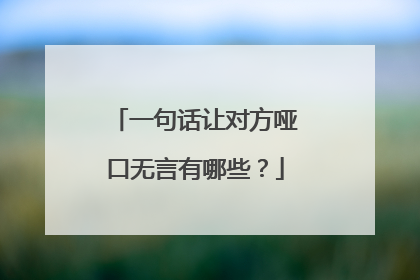 「一句话让对方哑口无言有哪些？」